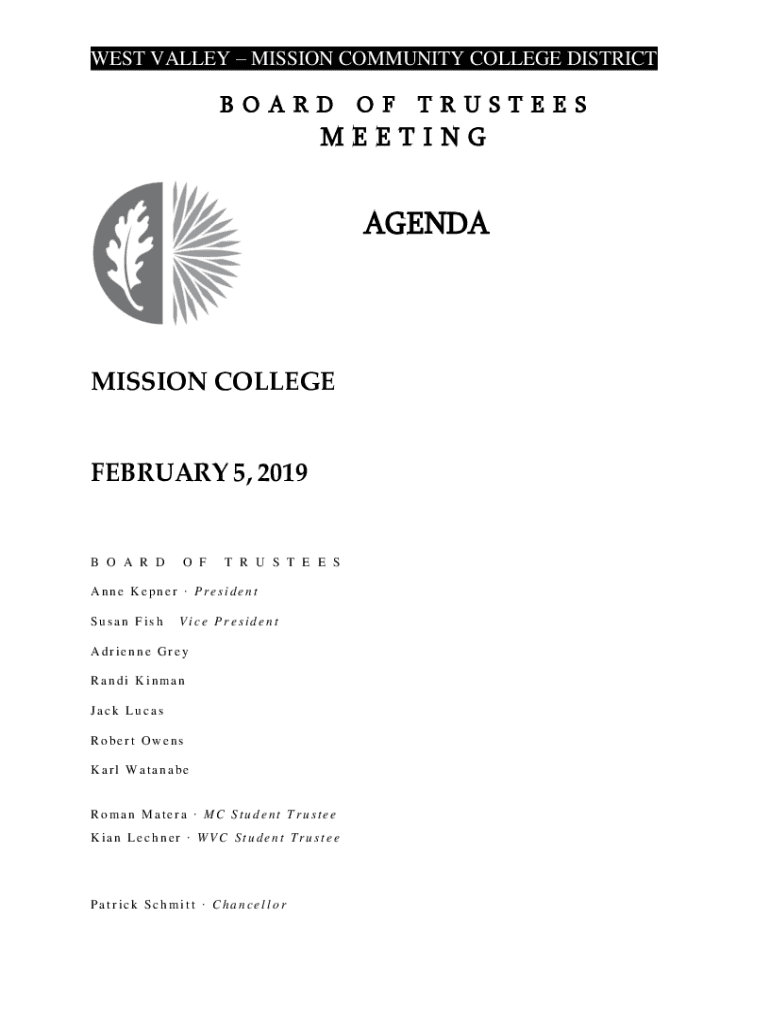 WEST VALLEY – MISSION COMMUNITY COLLEGE DISTRICT

BOARD OF TRUSTEES MEETING

AGENDA

MISSION COLLEGE

FEBRUARY 5, 2019

BOARD OF TRUSTEES

Anne Kepner · President

Susan Fish Vice President

Adrienne Grey

Randi Kinman

Jack Lucas

Robert Owens

Karl Watanabe

Roman Matera · MC Student Trustee
Kian Lechner · WVC Student Trustee

Patrick Schmitt · Chancellor